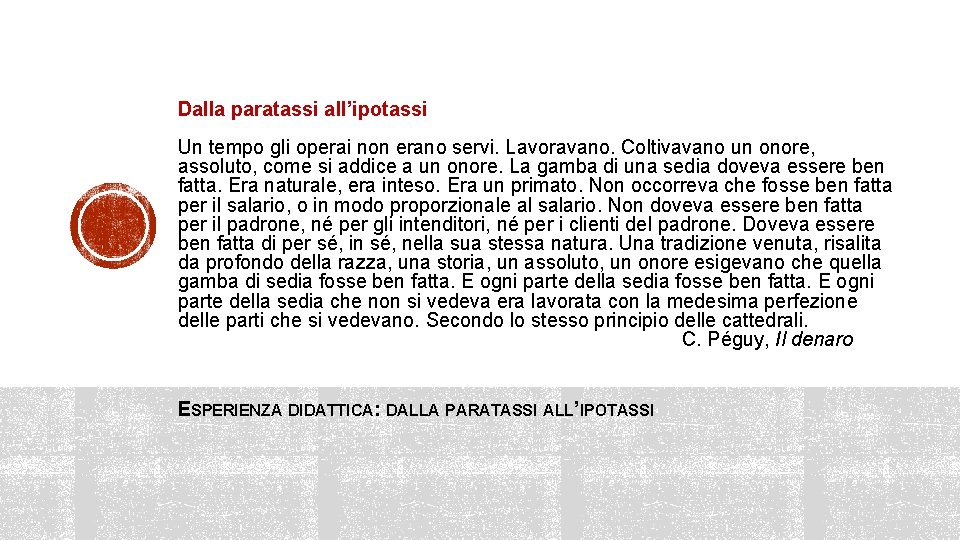 Dalla paratassi all’ipotassi

Un tempo gli operai non erano servi. Lavoravano. Coltivavano un onore, assoluto, come si addice a un onore. La gamba di una sedia doveva essere ben fatta. Era naturale, era inteso. Era un primato. Non occorreva che fosse ben fatta per il salario, o in modo proporzionale al salario. Non doveva essere ben fatta per il padrone, né per gli intenditori, né per i clienti del padrone. Doveva essere ben fatta di per sé, in sé, nella sua stessa natura. Una tradizione venuta, risalita da profondo della razza, una storia, un assoluto, un onore esigevano che quella gamba di sedia fosse ben fatta. E ogni parte della sedia fosse ben fatta. E ogni parte della sedia che non si vedeva era lavorata con la medesima perfezione delle parti che si vedevano. Secondo lo stesso principio delle cattedrali.
C. Péguy, Il denaro

ESPERIENZA DIDATTICA: DALLA PARATASSI ALL’IPOTASSI